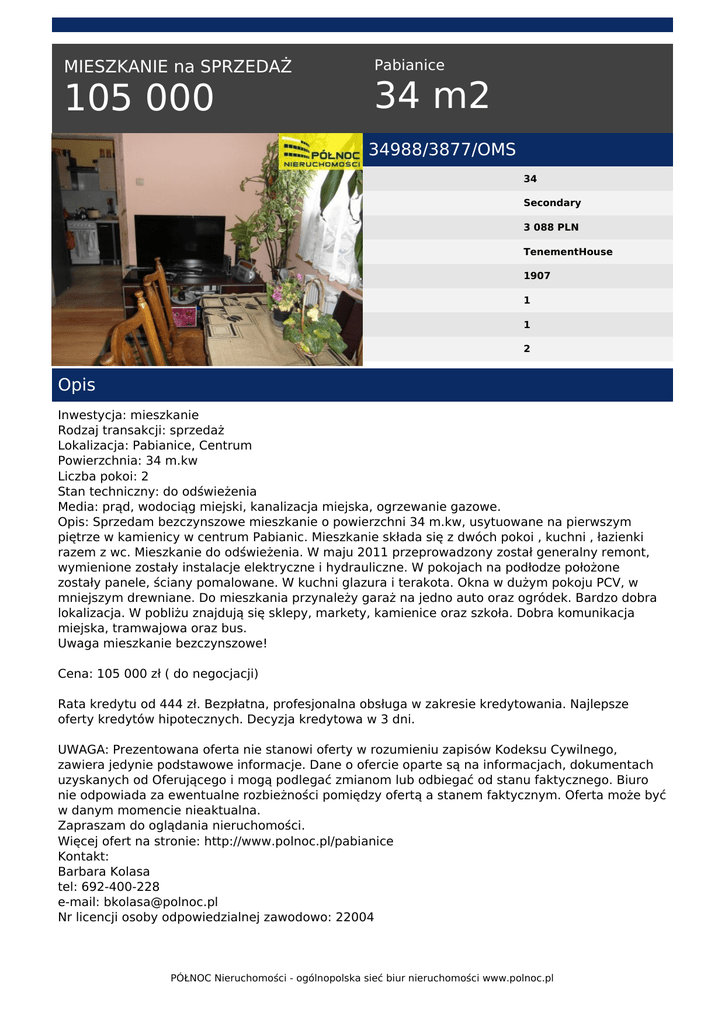 MIESZKANIE na SPRZEDAŻ
105 000

Pabianice
34 m2

PÓŁNOC NIERUCHOMOŚCI

34988/3877/OMS

34
Secondary
3 088 PLN
TenementHouse
1907
1
1
2

Opis

Inwestycja: mieszkanie
Rodzaj transakcji: sprzedaż
Lokalizacja: Pabianice, Centrum
Powierzchnia: 34 m.kw
Liczba pokoi: 2
Stan techniczny: do odświeżenia
Media: prąd, wodociąg miejski, kanalizacja miejska, ogrzewanie gazowe.
Opis: Sprzedam bezczynszowe mieszkanie o powierzchni 34 m.kw, usytuowane na pierwszym piętrze w kamienicy w centrum Pabianic. Mieszkanie składa się z dwóch pokoi , kuchni , łazienki razem z wc. Mieszkanie do odświeżenia. W maju 2011 przeprowadzony został generalny remont, wymienione zostały instalacje elektryczne i hydrauliczne. W pokojach na podłodze położone zostały panele, ściany pomalowane. W kuchni glazura i terakota. Okna w dużym pokoju PCV, w mniejszym drewniane. Do mieszkania przynależy garaż na jedno auto oraz ogródek. Bardzo dobra lokalizacja. W pobliżu znajdują się sklepy, markety, kamienice oraz szkoła. Dobra komunikacja miejska, tramwajowa oraz bus.
Uwaga mieszkanie bezczynszowe!

Cena: 105 000 zł ( do negocjacji)

Rata kredytu od 444 zł. Bezpłatna, profesjonalna obsługa w zakresie kredytowania. Najlepsze oferty kredytów hipotecznych. Decyzja kredytowa w 3 dni.

UWAGA: Prezentowana oferta nie stanowi oferty w rozumieniu zapisów Kodeksu Cywilnego, zawiera jedynie podstawowe informacje. Dane o ofercie oparte są na informacjach, dokumentach uzyskanych od Oferującego i mogą podlegać zmianom lub odbiegać od stanu faktycznego. Biuro nie odpowiada za ewentualne rozbieżności pomiędzy ofertą a stanem faktycznym. Oferta może być w danym momencie nieaktualna.
Zapraszam do oglądania nieruchomości.
Więcej ofert na stronie: http://www.polnoc.pl/pabianice
Kontakt:
Barbara Kolasa
tel: 692-400-228
e-mail: bkolasa@polnoc.pl
Nr licencji osoby odpowiedzialnej zawodowo: 22004

PÓŁNOC Nieruchomości - ogólnopolska sieć biur nieruchomości www.polnoc.pl